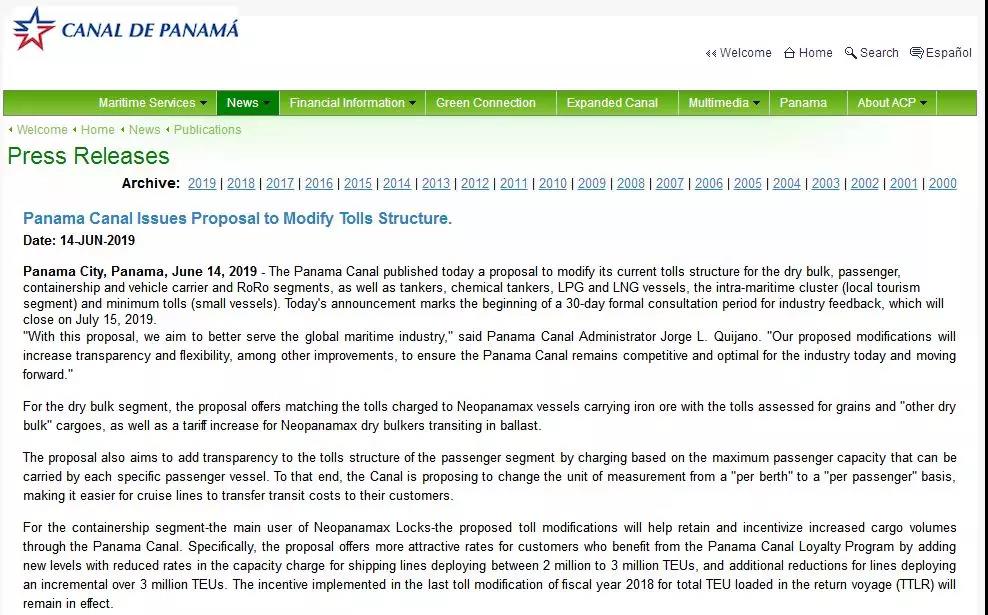 CANAL DE PANAMÁ

Welcome Home Search Español

Maritime Services News Financial Information Green Connection Expanded Canal Multimedia Panama About ACP

Welcome Home News Publications

Press Releases

Archive: 2019 | 2018 | 2017 | 2016 | 2015 | 2014 | 2013 | 2012 | 2011 | 2010 | 2009 | 2008 | 2007 | 2006 | 2005 | 2004 | 2003 | 2002 | 2001 | 2000

Panama Canal Issues Proposal to Modify Tolls Structure.

Date: 14-JUN-2019

Panama City, Panama, June 14, 2019 - The Panama Canal published today a proposal to modify its current tolls structure for the dry bulk, passenger, containership and vehicle carrier and RoRo segments, as well as tankers, chemical tankers, LPG and LNG vessels, the intra-maritime cluster (local tourism segment) and minimum tolls (small vessels). Today's announcement marks the beginning of a 30-day formal consultation period for industry feedback, which will close on July 15, 2019.
"With this proposal, we aim to better serve the global maritime industry," said Panama Canal Administrator Jorge L. Quijano. "Our proposed modifications will increase transparency and flexibility, among other improvements, to ensure the Panama Canal remains competitive and optimal for the industry today and moving forward."

For the dry bulk segment, the proposal offers matching the tolls charged to Neopanamax vessels carrying iron ore with the tolls assessed for grains and "other dry bulk" cargoes, as well as a tariff increase for Neopanamax dry bulkers transiting in ballast.

The proposal also aims to add transparency to the tolls structure of the passenger segment by charging based on the maximum passenger capacity that can be carried by each specific passenger vessel. To that end, the Canal is proposing to change the unit of measurement from a "per berth" to a "per passenger" basis, making it easier for cruise lines to transfer transit costs to their customers.

For the containership segment-the main user of Neopanamax Locks-the proposed toll modifications will help retain and incentivize increased cargo volumes through the Panama Canal. Specifically, the proposal offers more attractive rates for customers who benefit from the Panama Canal Loyalty Program by adding new levels with reduced rates in the capacity charge for shipping lines deploying between 2 million to 3 million TEUs, and additional reductions for lines deploying an incremental over 3 million TEUs. The incentive implemented in the last toll modification of fiscal year 2018 for total TEU loaded in the return voyage (TTLR) will remain in effect.